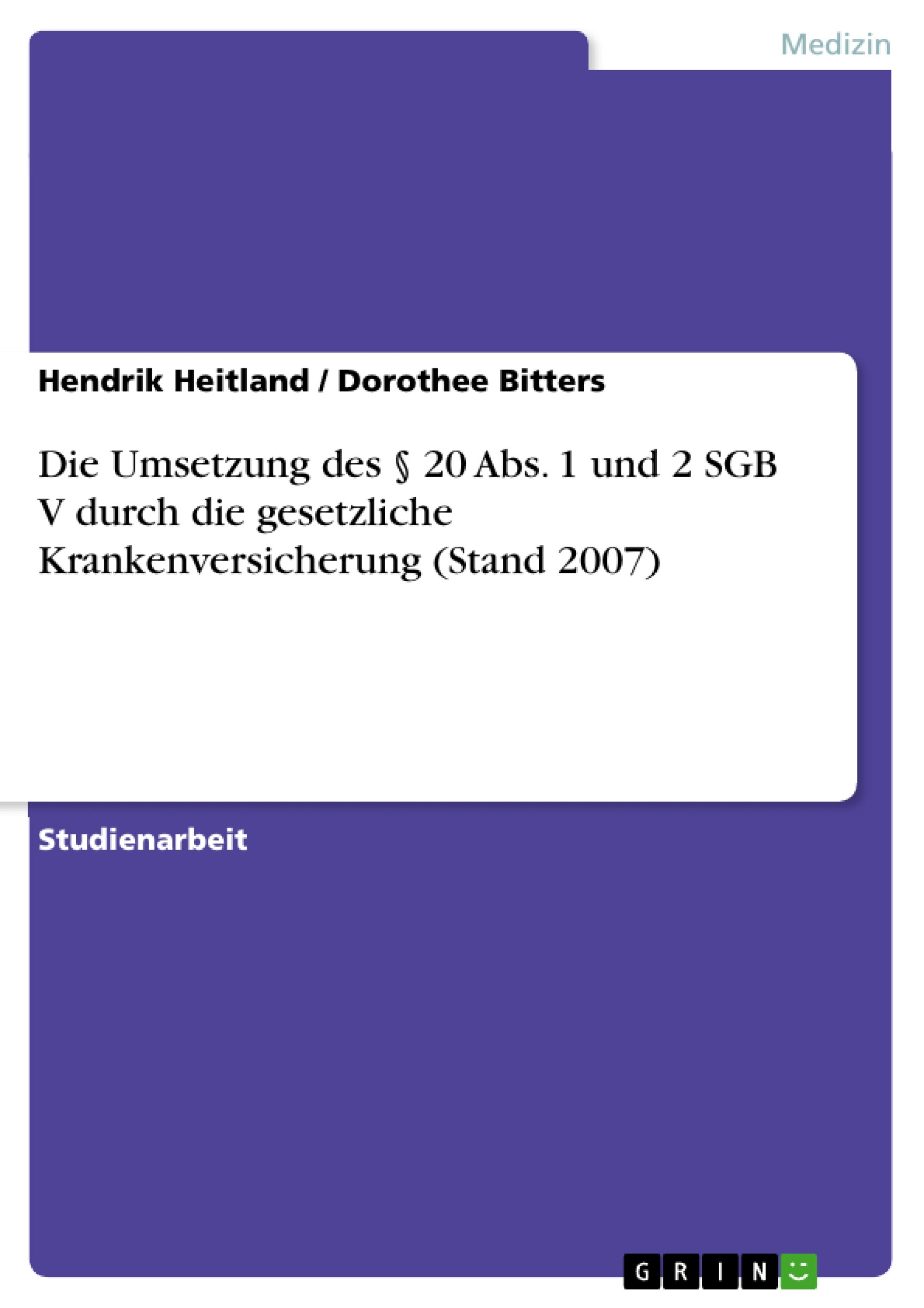 Medizin

Hendrik Heitland / Dorothee Bitters

Die Umsetzung des § 20 Abs. 1 und 2 SGB V durch die gesetzliche Krankenversicherung (Stand 2007)

Studienarbeit

GRIN